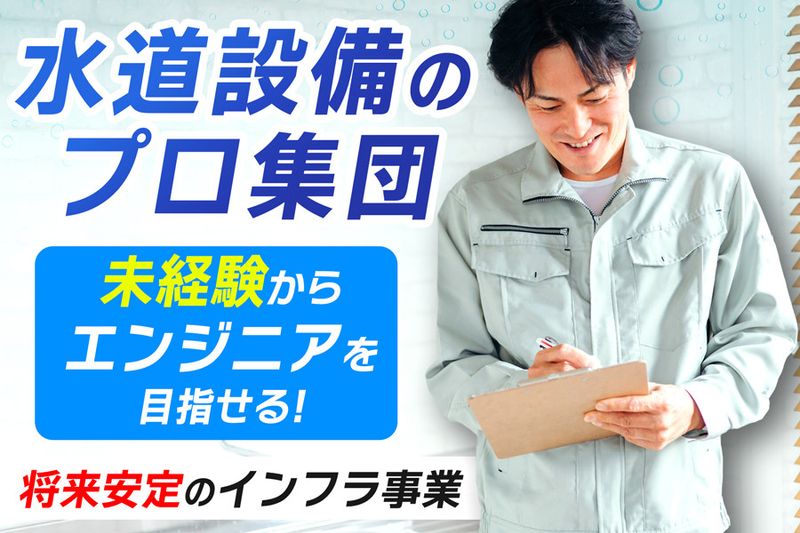 水道設備のプロ集団

未経験からエンジニアを目指せる!

将来安定のインフラ事業